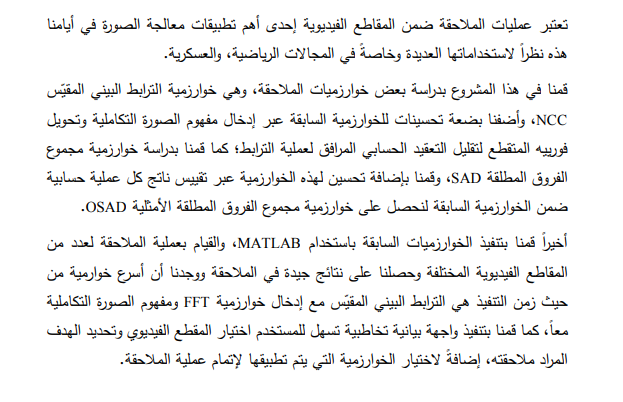 تعتبر عمليات الملاحقة ضمن المقاطع الفيديوية إحدى أهم تطبيقات معالجة الصورة في أيامنا هذه نظراً لاستخداماتها العديدة وخاصةً في المجالات الرياضية، والعسكرية.

قمنا في هذا المشروع بدراسة بعض خوارزميات الملاحقة، وهي خوارزمية الترابط البيني المقيّس NCC، وأضفنا بضعة تحسينات للخوارزمية السابقة عبر إدخال مفهوم الصورة التكاملية وتحويل فورييه المتقطع لتقليل التعقيد الحسابي المرافق لعملية الترابط؛ كما قمنا بدراسة خوارزمية مجموع الفروق المطلقة SAD، وقمنا بإضافة تحسين لهذه الخوارزمية عبر تقييس ناتج كل عملية حسابية ضمن الخوارزمية السابقة لنحصل على خوارزمية مجموع الفروق المطلقة الأمثلية OSAD.

أخيراً قمنا بتنفيذ الخوارزميات السابقة باستخدام MATLAB، والقيام بعملية الملاحقة لعدد من المقاطع الفيديوية المختلفة وحصلنا على نتائج جيدة في الملاحقة ووجدنا أن أسرع خوارمية من حيث زمن التنفيذ هي الترابط البيني المقيّس مع إدخال خوارزمية FFT ومفهوم الصورة التكاملية معاً، كما قمنا بتنفيذ واجهة بيانية تخاطبية تسهل للمستخدم اختيار المقطع الفيديوي وتحديد الهدف المراد ملاحقته، إضافةً لاختيار الخوارزمية التي يتم تطبيقها لإتمام عملية الملاحقة.